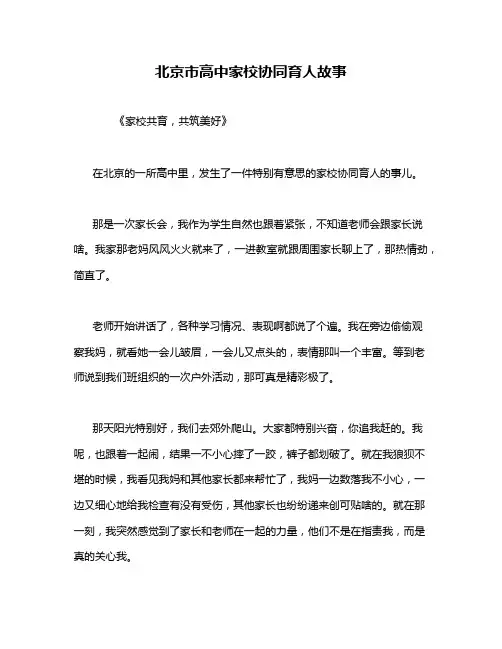 北京市高中家校协同育人故事

《家校共育，共筑美好》

在北京的一所高中里，发生了一件特别有意思的家校协同育人的事儿。

那是一次家长会，我作为学生自然也跟着紧张，不知道老师会跟家长说啥。我家那老妈风风火火就来了，一进教室就跟周围家长聊上了，那热情劲，简直了。

老师开始讲话了，各种学习情况、表现啊都说了个遍。我在旁边偷偷观察我妈，就看她一会儿皱眉，一会儿又点头的，表情那叫一个丰富。等到老师说到我们班组织的一次户外活动，那可真是精彩极了。

那天阳光特别好，我们去郊外爬山。大家都特别兴奋，你追我赶的。我呢，也跟着一起闹，结果一不小心摔了一跤，裤子都划破了。就在我狼狈不堪的时候，我看见我妈和其他家长都来帮忙了，我妈一边数落我不小心，一边又细心地给我检查有没有受伤，其他家长也纷纷递来创可贴啥的。就在那一刻，我突然感觉到了家长和老师在一起的力量，他们不是在指责我，而是真的关心我。